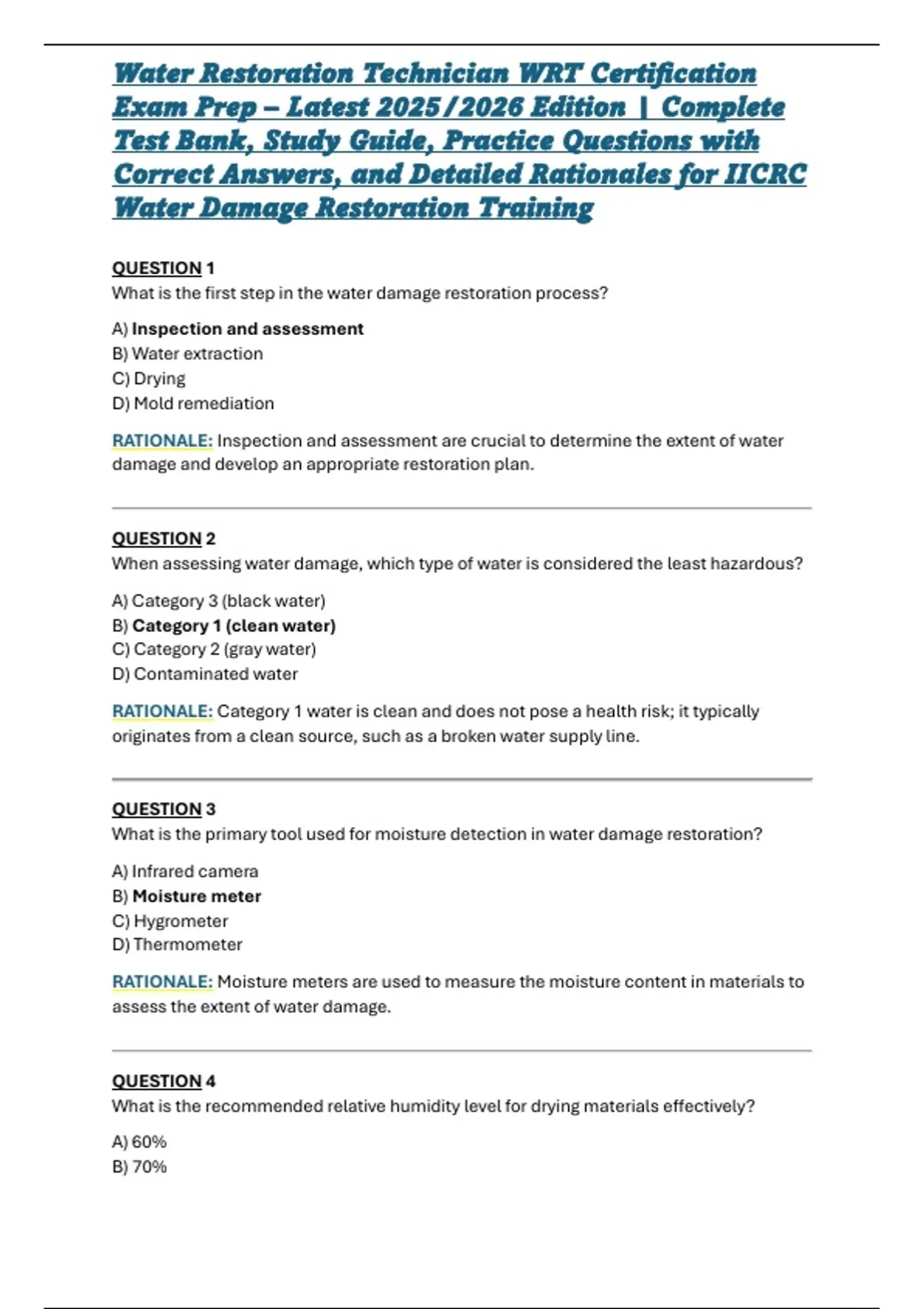 Water Restoration Technician WRT Certification Exam Prep – Latest 2025/2026 Edition | Complete Test Bank, Study Guide, Practice Questions with Correct Answers, and Detailed Rationales for IICRC Water Damage Restoration Training

QUESTION 1
What is the first step in the water damage restoration process?

A) Inspection and assessment
B) Water extraction
C) Drying
D) Mold remediation

RATIONALE: Inspection and assessment are crucial to determine the extent of water damage and develop an appropriate restoration plan.

QUESTION 2
When assessing water damage, which type of water is considered the least hazardous?

A) Category 3 (black water)
B) Category 1 (clean water)
C) Category 2 (gray water)
D) Contaminated water

RATIONALE: Category 1 water is clean and does not pose a health risk; it typically originates from a clean source, such as a broken water supply line.

QUESTION 3
What is the primary tool used for moisture detection in water damage restoration?

A) Infrared camera
B) Moisture meter
C) Hygrometer
D) Thermometer

RATIONALE: Moisture meters are used to measure the moisture content in materials to assess the extent of water damage.

QUESTION 4
What is the recommended relative humidity level for drying materials effectively?

A) 60%
B) 70%